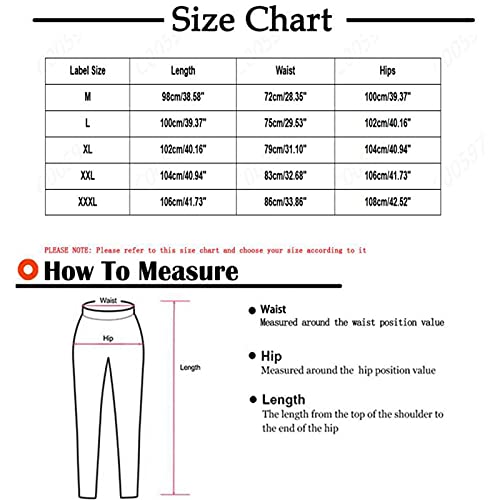 Size Chart

| Label Size | Length | Waist | Hips |
|---|---|---|---|
| M | 98cm/38.58" | 72cm/28.35" | 100cm/39.37" |
| L | 100cm/39.37" | 75cm/29.53" | 102cm/40.16" |
| XL | 102cm/40.16" | 79cm/31.10" | 104cm/40.94" |
| XXL | 104cm/40.94" | 83cm/32.68" | 106cm/41.73" |
| XXXL | 106cm/41.73" | 86cm/33.86" | 108cm/42.52" |

PLEASE NOTE: Please refer to this size chart and choose your size according to it

How To Measure

Waist

Hip

Length

Waist
Measured around the waist position value

Hip
Measured around the hip position value

Length
The length from the top of the shoulder to the end of the hip